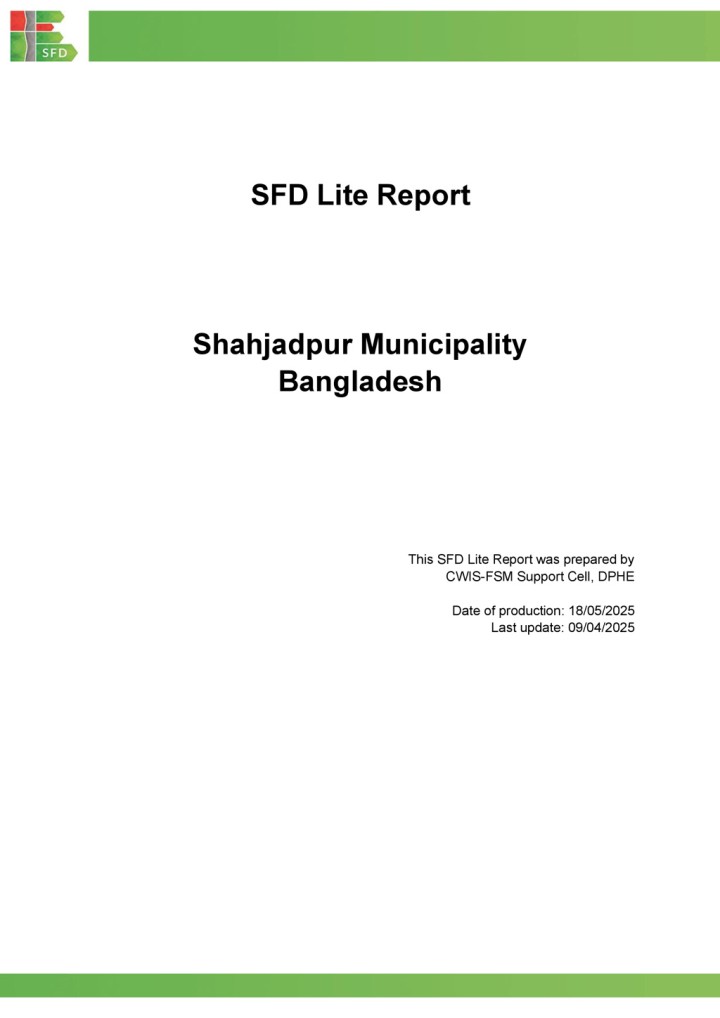 SFD

SFD Lite Report

Shahjadpur Municipality
Bangladesh

This SFD Lite Report was prepared by
CWIS-FSM Support Cell, DPHE

Date of production: 18/05/2025
Last update: 09/04/2025